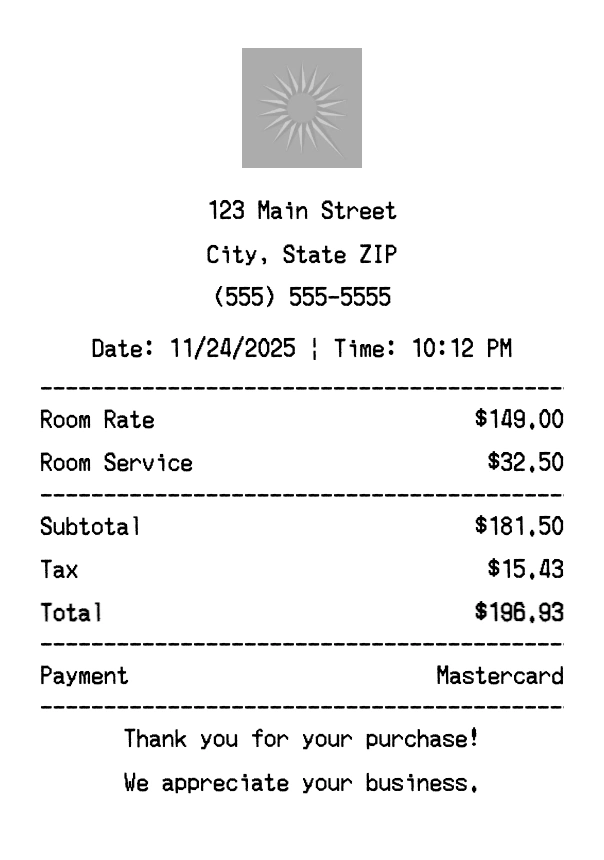 123 Main Street
City, State ZIP
(555) 555-5555

Date: 11/24/2025 ¦ Time: 10:12 PM

Room Rate $149.00
Room Service $32.50

Subtotal $181.50
Tax $15.43
Total $196.93

Payment Mastercard

Thank you for your purchase!
We appreciate your business.